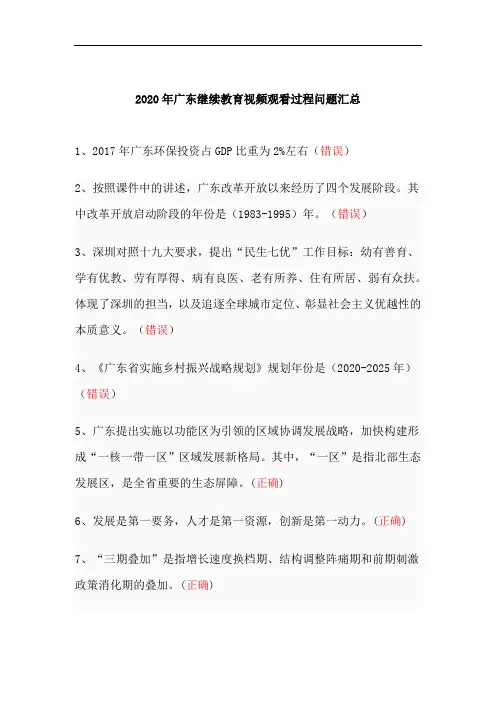 2020年广东继续教育视频观看过程问题汇总

1、2017年广东环保投资占GDP比重为2%左右（错误）

2、按照课件中的讲述，广东改革开放以来经历了四个发展阶段。其中改革开放启动阶段的年份是（1983-1995）年。（错误）

3、深圳对照十九大要求，提出“民生七优”工作目标：幼有善育、学有优教、劳有厚得、病有良医、老有所养、住有所居、弱有众扶。体现了深圳的担当，以及追逐全球城市定位、彰显社会主义优越性的本质意义。（错误）

4、《广东省实施乡村振兴战略规划》规划年份是（2020-2025年）（错误）

5、广东提出实施以功能区为引领的区域协调发展战略，加快构建形成“一核一带一区”区域发展新格局。其中，“一区”是指北部生态发展区，是全省重要的生态屏障。(正确)

6、发展是第一要务，人才是第一资源，创新是第一动力。(正确)

7、“三期叠加”是指增长速度换档期、结构调整阵痛期和前期刺激政策消化期的叠加。(正确)